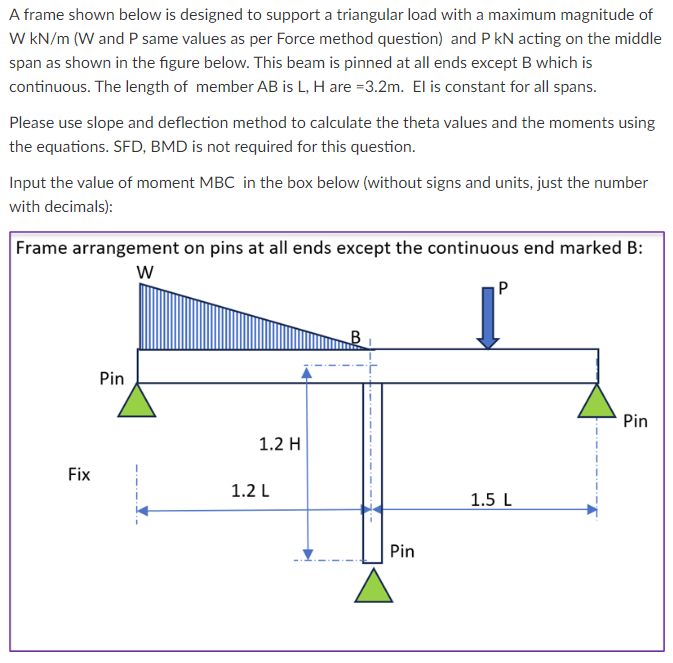 A frame shown below is designed to support a triangular load with a maximum magnitude of W kN/m (W and P same values as per Force method question) and P kN acting on the middle span as shown in the figure below. This beam is pinned at all ends except B which is continuous. The length of member AB is L, H are =3.2m. EI is constant for all spans.

Please use slope and deflection method to calculate the theta values and the moments using the equations. SFD, BMD is not required for this question.

Input the value of moment MBC in the box below (without signs and units, just the number with decimals):

Frame arrangement on pins at all ends except the continuous end marked B:

W

P

B

Pin

Pin

1.2 H

Fix

1.2 L

1.5 L

Pin